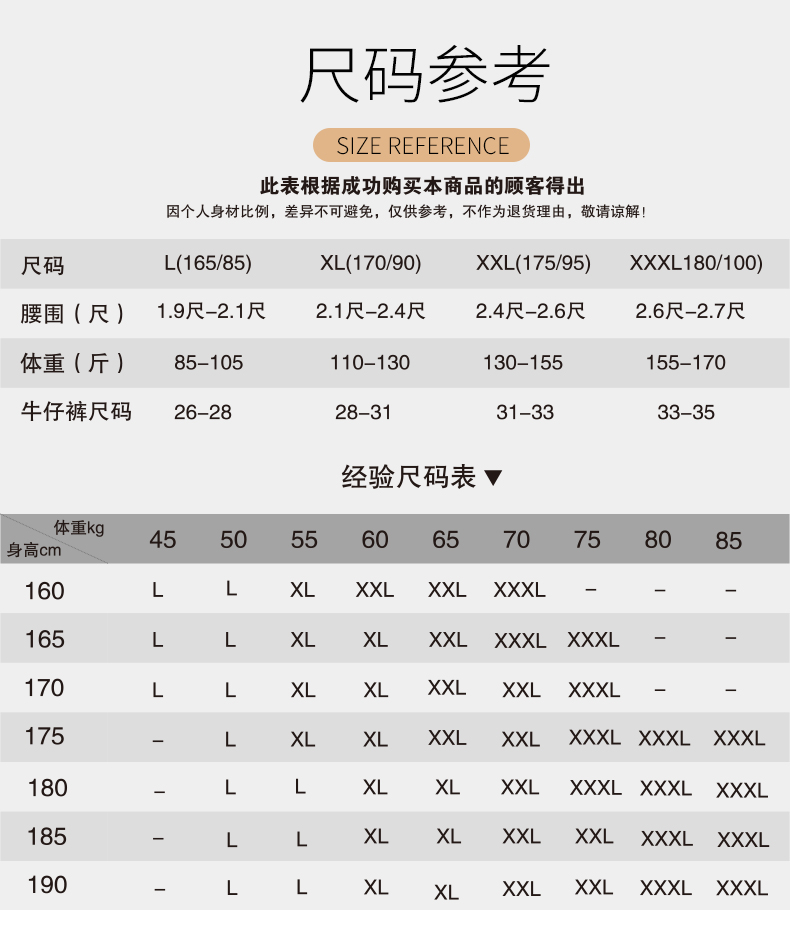 尺码参考

SIZE REFERENCE

此表根据成功购买本商品的顾客得出

因个人身材比例，差异不可避免，仅供参考，不作为退货理由，敬请谅解！

| 尺码 | L(165/85) | XL(170/90) | XXL(175/95) | XXXL180/100) |
|---|---|---|---|---|
| 腰围（尺） | 1.9尺–2.1尺 | 2.1尺–2.4尺 | 2.4尺–2.6尺 | 2.6尺–2.7尺 |
| 体重（斤） | 85–105 | 110–130 | 130–155 | 155–170 |
| 牛仔裤尺码 | 26–28 | 28–31 | 31–33 | 33–35 |

经验尺码表 ▼

| 体重kg 身高cm | 45 | 50 | 55 | 60 | 65 | 70 | 75 | 80 | 85 |
|---|---|---|---|---|---|---|---|---|---|
| 160 | L | L | XL | XXL | XXL | XXXL | – | – | – |
| 165 | L | L | XL | XL | XXL | XXXL | XXXL | – | – |
| 170 | L | L | XL | XL | XXL | XXL | XXXL | – | – |
| 175 | – | L | XL | XL | XXL | XXL | XXXL | XXXL | XXXL |
| 180 | – | L | L | XL | XL | XXL | XXXL | XXXL | XXXL |
| 185 | – | L | L | XL | XL | XXL | XXL | XXXL | XXXL |
| 190 | – | L | L | XL | XL | XXL | XXL | XXXL | XXXL |